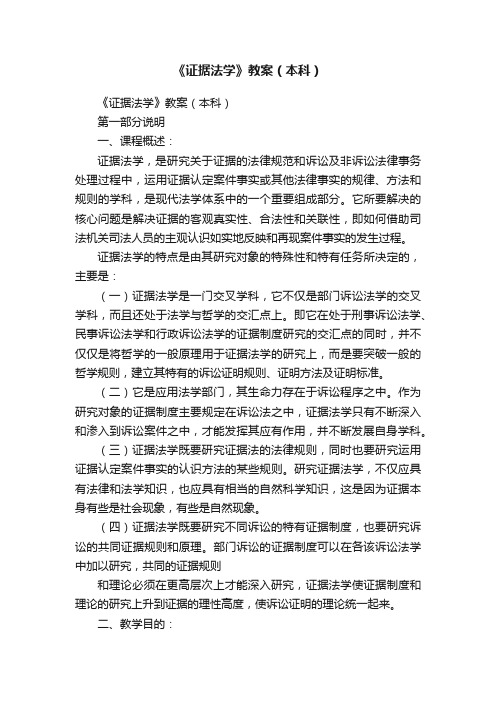 《证据法学》教案（本科）

《证据法学》教案（本科）

第一部分说明

一、课程概述：

证据法学，是研究关于证据的法律规范和诉讼及非诉讼法律事务处理过程中，运用证据认定案件事实或其他法律事实的规律、方法和规则的学科，是现代法学体系中的一个重要组成部分。它所要解决的核心问题是解决证据的客观真实性、合法性和关联性，即如何借助司法机关司法人员的主观认识如实地反映和再现案件事实的发生过程。

证据法学的特点是由其研究对象的特殊性和特有任务所决定的，主要是：

（一）证据法学是一门交叉学科，它不仅是部门诉讼法学的交叉学科，而且还处于法学与哲学的交汇点上。即它在处于刑事诉讼法学、民事诉讼法学和行政诉讼法学的证据制度研究的交汇点的同时，并不仅仅是将哲学的一般原理用于证据法学的研究上，而是要突破一般的哲学规则，建立其特有的诉讼证明规则、证明方法及证明标准。

（二）它是应用法学部门，其生命力存在于诉讼程序之中。作为研究对象的证据制度主要规定在诉讼法之中，证据法学只有不断深入和渗入到诉讼案件之中，才能发挥其应有作用，并不断发展自身学科。

（三）证据法学既要研究证据法的法律规则，同时也要研究运用证据认定案件事实的认识方法的某些规则。研究证据法学，不仅应具有法律和法学知识，也应具有相当的自然科学知识，这是因为证据本身有些是社会现象，有些是自然现象。

（四）证据法学既要研究不同诉讼的特有证据制度，也要研究诉讼的共同证据规则和原理。部门诉讼的证据制度可以在各该诉讼法学中加以研究，共同的证据规则

和理论必须在更高层次上才能深入研究，证据法学使证据制度和理论的研究上升到证据的理性高度，使诉讼证明的理论统一起来。

二、教学目的：